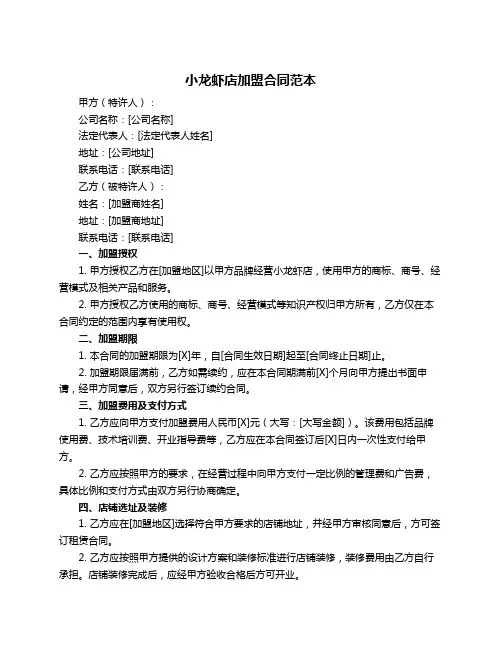 小龙虾店加盟合同范本

甲方（特许人）：

公司名称：[公司名称]

法定代表人：[法定代表人姓名]

地址：[公司地址]

联系电话：[联系电话]

乙方（被特许人）：

姓名：[加盟商姓名]

地址：[加盟商地址]

联系电话：[联系电话]

一、加盟授权

1. 甲方授权乙方在[加盟地区]以甲方品牌经营小龙虾店，使用甲方的商标、商号、经营模式及相关产品和服务。

2. 甲方授权乙方使用的商标、商号、经营模式等知识产权归甲方所有，乙方仅在本合同约定的范围内享有使用权。

二、加盟期限

1. 本合同的加盟期限为[X]年，自[合同生效日期]起至[合同终止日期]止。

2. 加盟期限届满前，乙方如需续约，应在本合同期满前[X]个月向甲方提出书面申请，经甲方同意后，双方另行签订续约合同。

三、加盟费用及支付方式

1. 乙方应向甲方支付加盟费用人民币[X]元（大写：[大写金额]）。该费用包括品牌使用费、技术培训费、开业指导费等，乙方应在本合同签订后[X]日内一次性支付给甲方。

2. 乙方应按照甲方的要求，在经营过程中向甲方支付一定比例的管理费和广告费，具体比例和支付方式由双方另行协商确定。

四、店铺选址及装修

1. 乙方应在[加盟地区]选择符合甲方要求的店铺地址，并经甲方审核同意后，方可签订租赁合同。

2. 乙方应按照甲方提供的设计方案和装修标准进行店铺装修，装修费用由乙方自行承担。店铺装修完成后，应经甲方验收合格后方可开业。